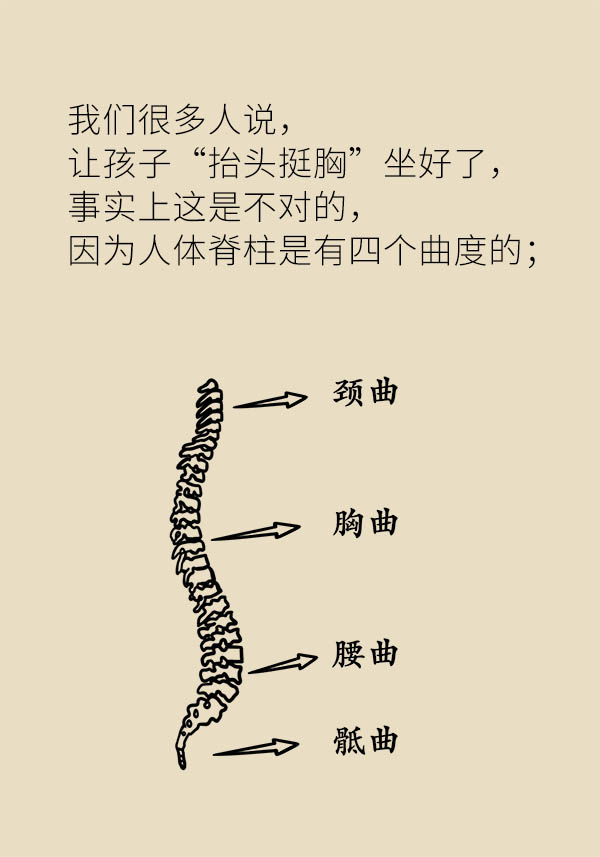 我们很多人说，
让孩子“抬头挺胸”坐好了，
事实上这是不对的，
因为人体脊柱是有四个曲度的；

颈曲

胸曲

腰曲

骶曲